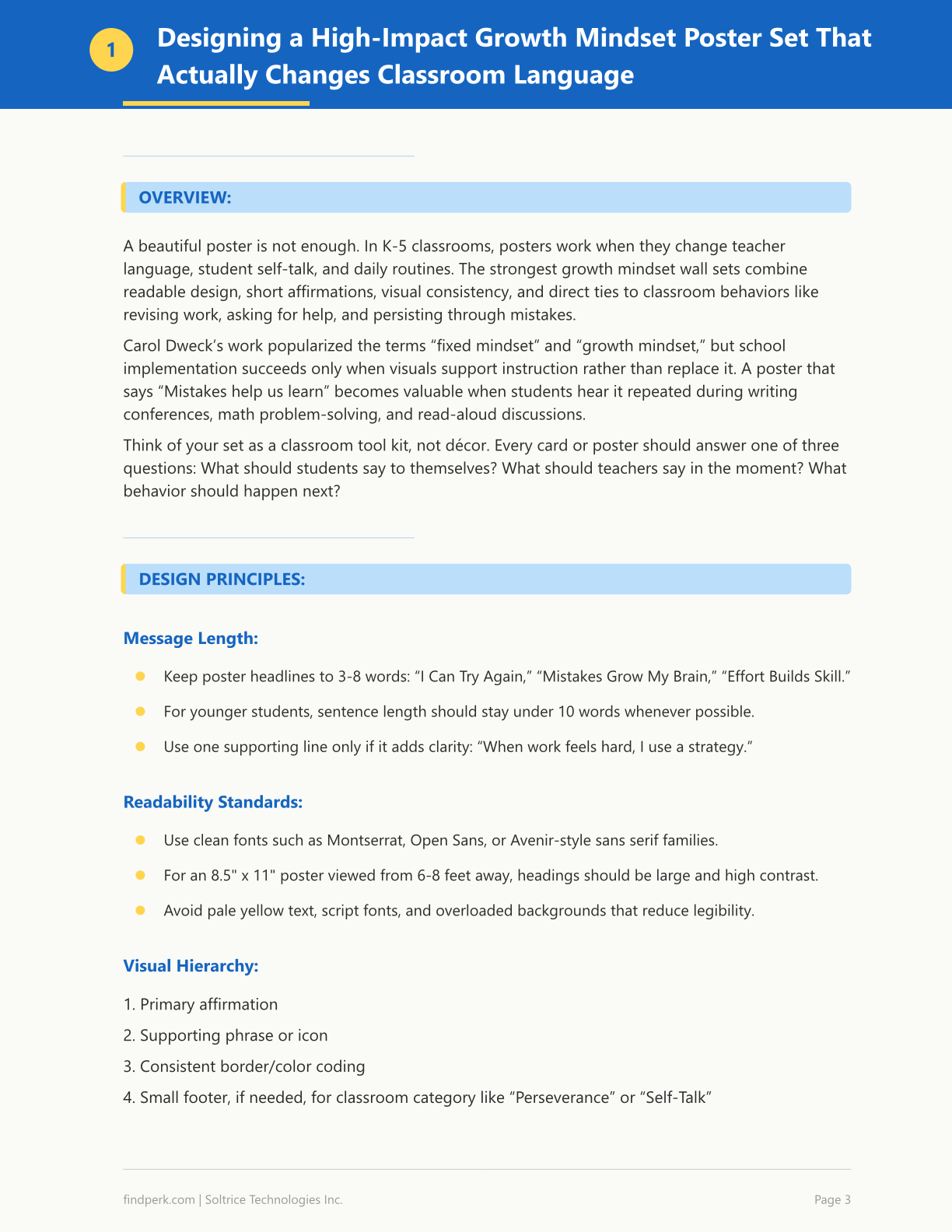 1

Designing a High-Impact Growth Mindset Poster Set That Actually Changes Classroom Language

OVERVIEW:

A beautiful poster is not enough. In K-5 classrooms, posters work when they change teacher language, student self-talk, and daily routines. The strongest growth mindset wall sets combine readable design, short affirmations, visual consistency, and direct ties to classroom behaviors like revising work, asking for help, and persisting through mistakes.

Carol Dweck's work popularized the terms "fixed mindset" and "growth mindset," but school implementation succeeds only when visuals support instruction rather than replace it. A poster that says "Mistakes help us learn" becomes valuable when students hear it repeated during writing conferences, math problem-solving, and read-aloud discussions.

Think of your set as a classroom tool kit, not décor. Every card or poster should answer one of three questions: What should students say to themselves? What should teachers say in the moment? What behavior should happen next?

DESIGN PRINCIPLES:

Message Length:

• Keep poster headlines to 3-8 words: "I Can Try Again," "Mistakes Grow My Brain," "Effort Builds Skill."
• For younger students, sentence length should stay under 10 words whenever possible.
• Use one supporting line only if it adds clarity: "When work feels hard, I use a strategy."

Readability Standards:

• Use clean fonts such as Montserrat, Open Sans, or Avenir-style sans serif families.
• For an 8.5" x 11" poster viewed from 6-8 feet away, headings should be large and high contrast.
• Avoid pale yellow text, script fonts, and overloaded backgrounds that reduce legibility.

Visual Hierarchy:

1. Primary affirmation
2. Supporting phrase or icon
3. Consistent border/color coding
4. Small footer, if needed, for classroom category like "Perseverance" or "Self-Talk"

findperk.com | Soltrice Technologies Inc.

Page 3